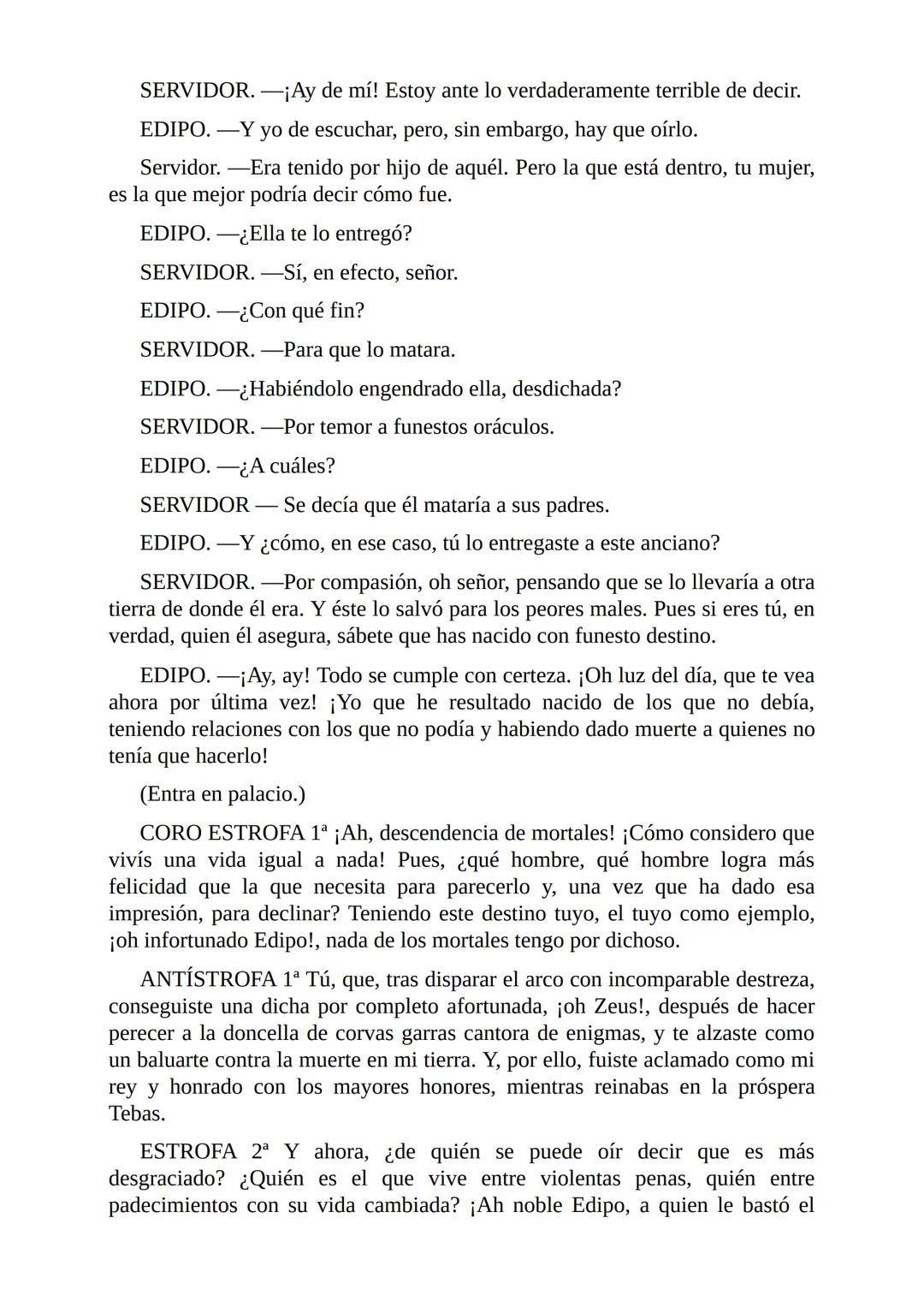 SERVIDOR. —¡Ay de mí! Estoy ante lo verdaderamente terrible de decir.

EDIPO. —Y yo de escuchar, pero, sin embargo, hay que oírlo.

Servidor. —Era tenido por hijo de aquél. Pero la que está dentro, tu mujer, es la que mejor podría decir cómo fue.

EDIPO. —¿Ella te lo entregó?

SERVIDOR. —Sí, en efecto, señor.

EDIPO. —¿Con qué fin?

SERVIDOR. —Para que lo matara.

EDIPO. —¿Habiéndolo engendrado ella, desdichada?

SERVIDOR. —Por temor a funestos oráculos.

EDIPO. —¿A cuáles?

SERVIDOR — Se decía que él mataría a sus padres.

EDIPO. —Y ¿cómo, en ese caso, tú lo entregaste a este anciano?

SERVIDOR. —Por compasión, oh señor, pensando que se lo llevaría a otra tierra de donde él era. Y éste lo salvó para los peores males. Pues si eres tú, en verdad, quien él asegura, sábete que has nacido con funesto destino.

EDIPO. —¡Ay, ay! Todo se cumple con certeza. ¡Oh luz del día, que te vea ahora por última vez! ¡Yo que he resultado nacido de los que no debía, teniendo relaciones con los que no podía y habiendo dado muerte a quienes no tenía que hacerlo!

(Entra en palacio.)

CORO ESTROFA 1ª ¡Ah, descendencia de mortales! ¡Cómo considero que vivís una vida igual a nada! Pues, ¿qué hombre, qué hombre logra más felicidad que la que necesita para parecerlo y, una vez que ha dado esa impresión, para declinar? Teniendo este destino tuyo, el tuyo como ejemplo, ¡oh infortunado Edipo!, nada de los mortales tengo por dichoso.

ANTÍSTROFA 1ª Tú, que, tras disparar el arco con incomparable destreza, conseguiste una dicha por completo afortunada, ¡oh Zeus!, después de hacer perecer a la doncella de corvas garras cantora de enigmas, y te alzaste como un baluarte contra la muerte en mi tierra. Y, por ello, fuiste aclamado como mi rey y honrado con los mayores honores, mientras reinabas en la próspera Tebas.

ESTROFA 2ª Y ahora, ¿de quién se puede oír decir que es más desgraciado? ¿Quién es el que vive entre violentas penas, quién entre padecimientos con su vida cambiada? ¡Ah noble Edipo, a quien le bastó el